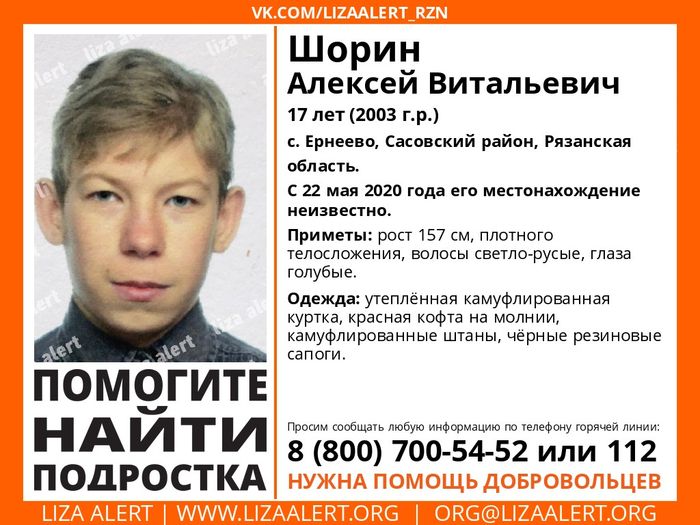 VK.COM/LIZAALERT_RZN

ПОМОГИТЕ
НАЙТИ
ПОДРОСТКА

Шорин
Алексей Витальевич

17 лет (2003 г.р.)

с. Ернеево, Сасовский район, Рязанская область.

С 22 мая 2020 года его местонахождение неизвестно.

Приметы: рост 157 см, плотного телосложения, волосы светло-русые, глаза голубые.

Одежда: утеплённая камуфлированная куртка, красная кофта на молнии, камуфлированные штаны, чёрные резиновые сапоги.

Просим сообщать любую информацию по телефону горячей линии:
8 (800) 700-54-52 или 112
НУЖНА ПОМОЩЬ ДОБРОВОЛЬЦЕВ

LIZA ALERT | WWW.LIZAALERT.ORG | ORG@LIZAALERT.ORG

liza alert